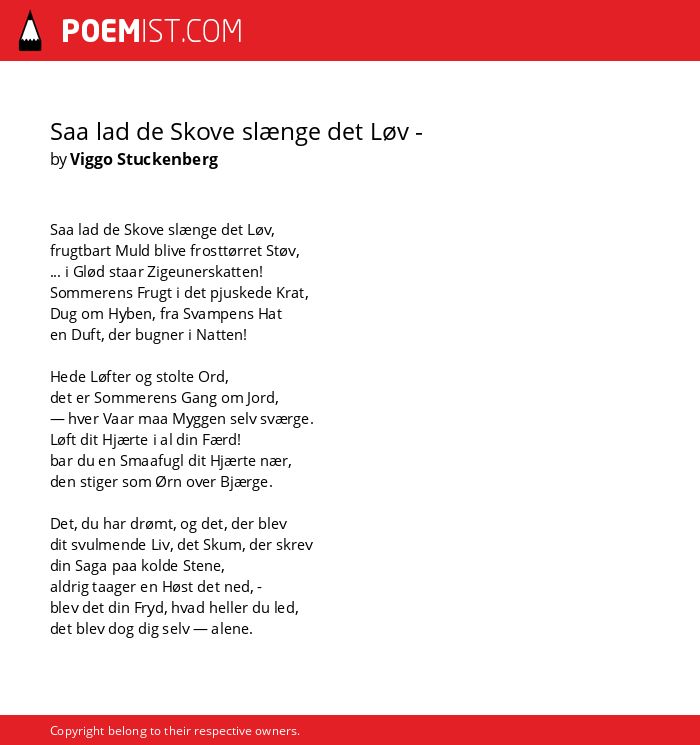 POEMIST.COM

Saa lad de Skove slænge det Løv -
by Viggo Stuckenberg

Saa lad de Skove slænge det Løv,
frugtbart Muld blive frosttørret Støv,
... i Glød staar Zigeunerskatten!
Sommerens Frugt i det pjuskede Krat,
Dug om Hyben, fra Svampens Hat
en Duft, der bugner i Natten!

Hede Løfter og stolte Ord,
det er Sommerens Gang om Jord,
— hver Vaar maa Myggen selv sværge.
Løft dit Hjærte i al din Færd!
bar du en Smaafugl dit Hjærte nær,
den stiger som Ørn over Bjærge.

Det, du har drømt, og det, der blev
dit svulmende Liv, det Skum, der skrev
din Saga paa kolde Stene,
aldrig taager en Høst det ned, -
blev det din Fryd, hvad heller du led,
det blev dog dig selv — alene.

Copyright belong to their respective owners.